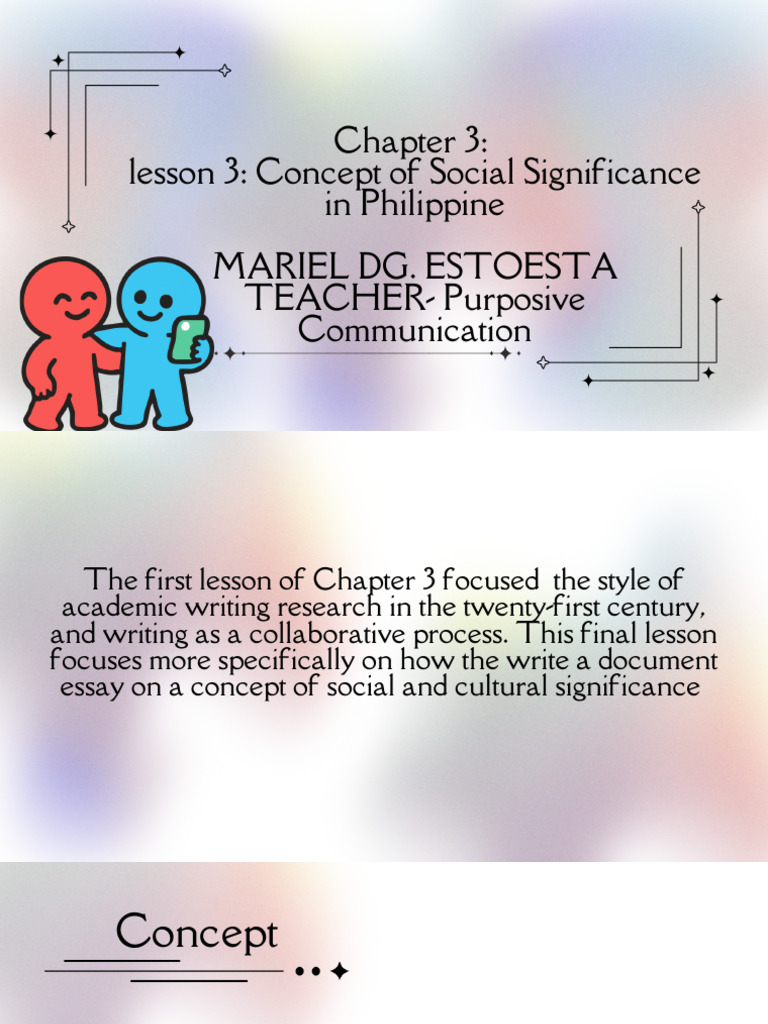 Chapter 3:
lesson 3: Concept of Social Significance in Philippine

MARIEL DG. ESTOESTA
TEACHER- Purposive Communication

The first lesson of Chapter 3 focused the style of academic writing research in the twenty-first century, and writing as a collaborative process. This final lesson focuses more specifically on how the write a document essay on a concept of social and cultural significance

Concept